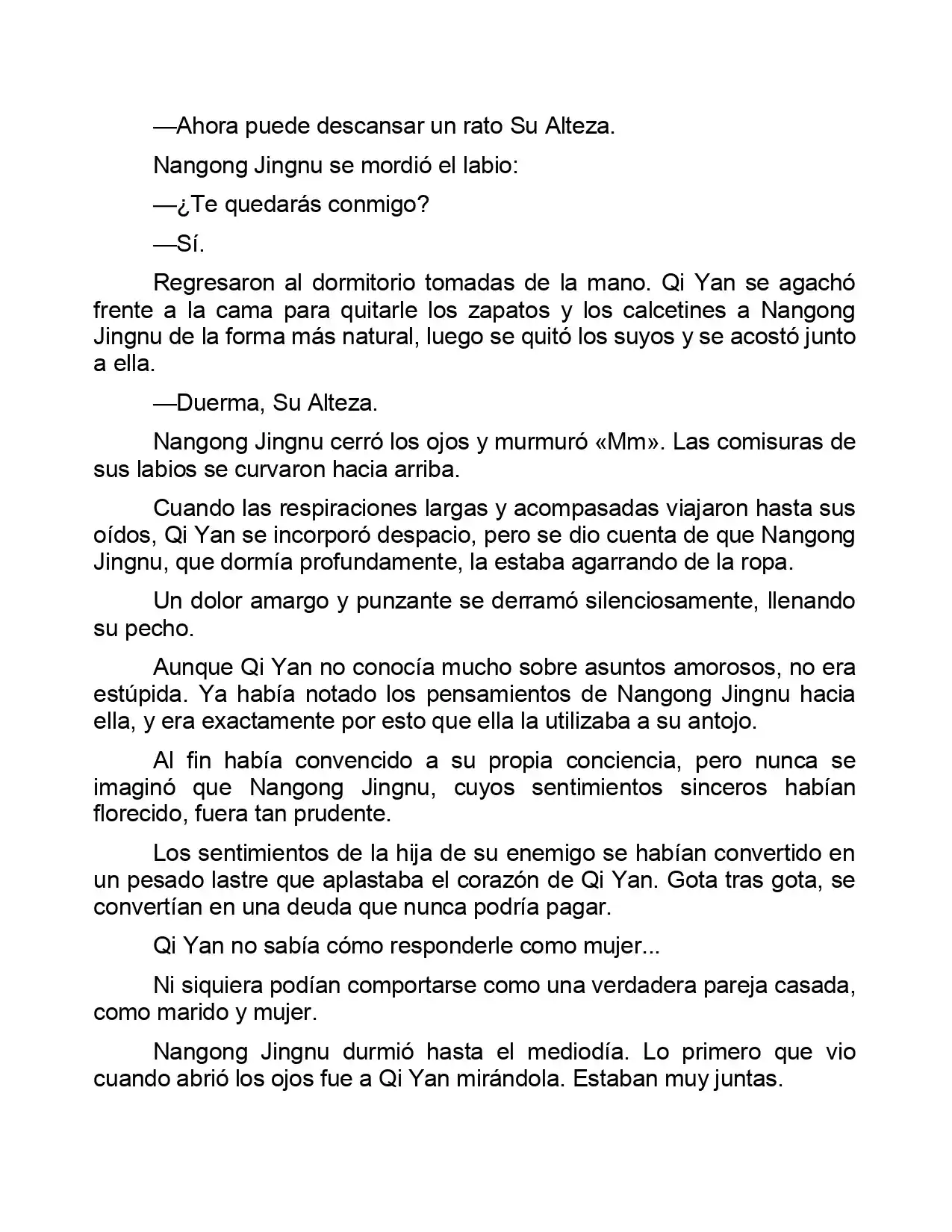 —Ahora puede descansar un rato Su Alteza.

Nangong Jingnu se mordió el labio:

—¿Te quedarás conmigo?

—Sí.

Regresaron al dormitorio tomadas de la mano. Qi Yan se agachó frente a la cama para quitarle los zapatos y los calcetines a Nangong Jingnu de la forma más natural, luego se quitó los suyos y se acostó junto a ella.

—Duerma, Su Alteza.

Nangong Jingnu cerró los ojos y murmuró «Mm». Las comisuras de sus labios se curvaron hacia arriba.

Cuando las respiraciones largas y acompasadas viajaron hasta sus oídos, Qi Yan se incorporó despacio, pero se dio cuenta de que Nangong Jingnu, que dormía profundamente, la estaba agarrando de la ropa.

Un dolor amargo y punzante se derramó silenciosamente, llenando su pecho.

Aunque Qi Yan no conocía mucho sobre asuntos amorosos, no era estúpida. Ya había notado los pensamientos de Nangong Jingnu hacia ella, y era exactamente por esto que ella la utilizaba a su antojo.

Al fin había convencido a su propia conciencia, pero nunca se imaginó que Nangong Jingnu, cuyos sentimientos sinceros habían florecido, fuera tan prudente.

Los sentimientos de la hija de su enemigo se habían convertido en un pesado lastre que aplastaba el corazón de Qi Yan. Gota tras gota, se convertían en una deuda que nunca podría pagar.

Qi Yan no sabía cómo responderle como mujer...

Ni siquiera podían comportarse como una verdadera pareja casada, como marido y mujer.

Nangong Jingnu durmió hasta el mediodía. Lo primero que vio cuando abrió los ojos fue a Qi Yan mirándola. Estaban muy juntas.